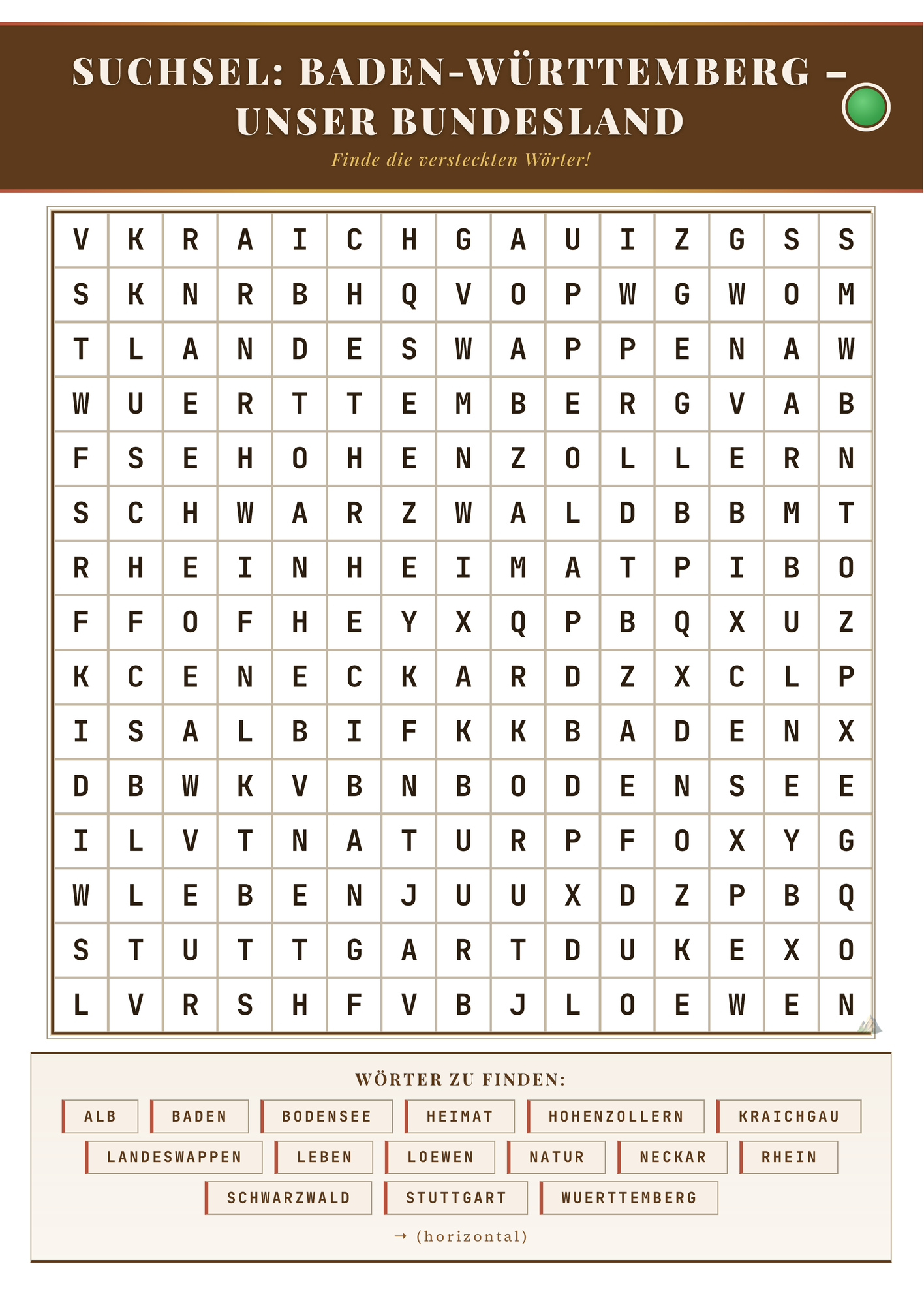 SUCHSEL: BADEN-WÜRTTEMBERG – UNSER BUNDESLAND

Finde die versteckten Wörter!

| V | K | R | A | I | C | H | G | A | U | I | Z | G | S | S |
|---|---|---|---|---|---|---|---|---|---|---|---|---|---|---|
| S | K | N | R | B | H | Q | V | O | P | W | G | W | O | M |
| T | L | A | N | D | E | S | W | A | P | P | E | N | A | W |
| W | U | E | R | T | T | E | M | B | E | R | G | V | A | B |
| F | S | E | H | O | H | E | N | Z | O | L | L | E | R | N |
| S | C | H | W | A | R | Z | W | A | L | D | B | B | M | T |
| R | H | E | I | N | H | E | I | M | A | T | P | I | B | O |
| F | F | O | F | H | E | Y | X | Q | P | B | Q | X | U | Z |
| K | C | E | N | E | C | K | A | R | D | Z | X | C | L | P |
| I | S | A | L | B | I | F | K | K | B | A | D | E | N | X |
| D | B | W | K | V | B | N | B | O | D | E | N | S | E | E |
| I | L | V | T | N | A | T | U | R | P | F | O | X | Y | G |
| W | L | E | B | E | N | J | U | U | X | D | Z | P | B | Q |
| S | T | U | T | T | G | A | R | T | D | U | K | E | X | O |
| L | V | R | S | H | F | V | B | J | L | O | E | W | E | N |

WÖRTER ZU FINDEN:

ALB
BADEN
BODENSEE
HEIMAT
HOHENZOLLERN
KRAICHGAU
LANDESWAPPEN
LEBEN
LOEWEN
NATUR
NECKAR
RHEIN
SCHWARZWALD
STUTTGART
WUERTTEMBERG

→ (horizontal)